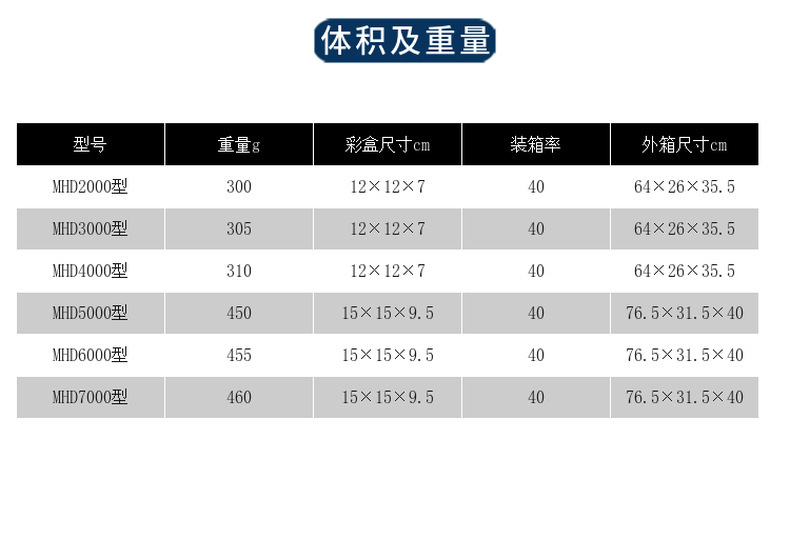 体积及重量

| 型号 | 重量g | 彩盒尺寸cm | 装箱率 | 外箱尺寸cm |
|---|---|---|---|---|
| MHD2000型 | 300 | 12×12×7 | 40 | 64×26×35.5 |
| MHD3000型 | 305 | 12×12×7 | 40 | 64×26×35.5 |
| MHD4000型 | 310 | 12×12×7 | 40 | 64×26×35.5 |
| MHD5000型 | 450 | 15×15×9.5 | 40 | 76.5×31.5×40 |
| MHD6000型 | 455 | 15×15×9.5 | 40 | 76.5×31.5×40 |
| MHD7000型 | 460 | 15×15×9.5 | 40 | 76.5×31.5×40 |